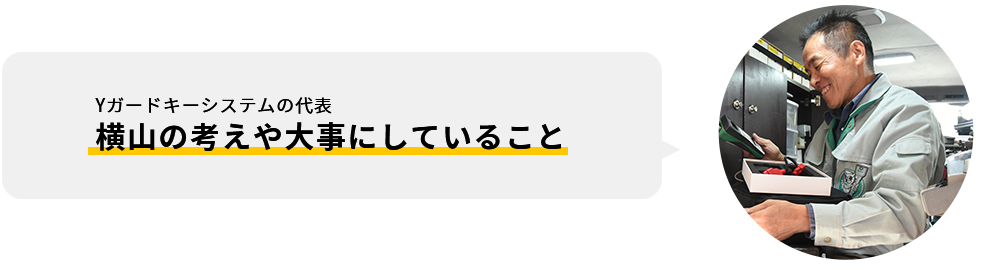 Yガードキーシステムの代表
横山の考えや大事にしていること